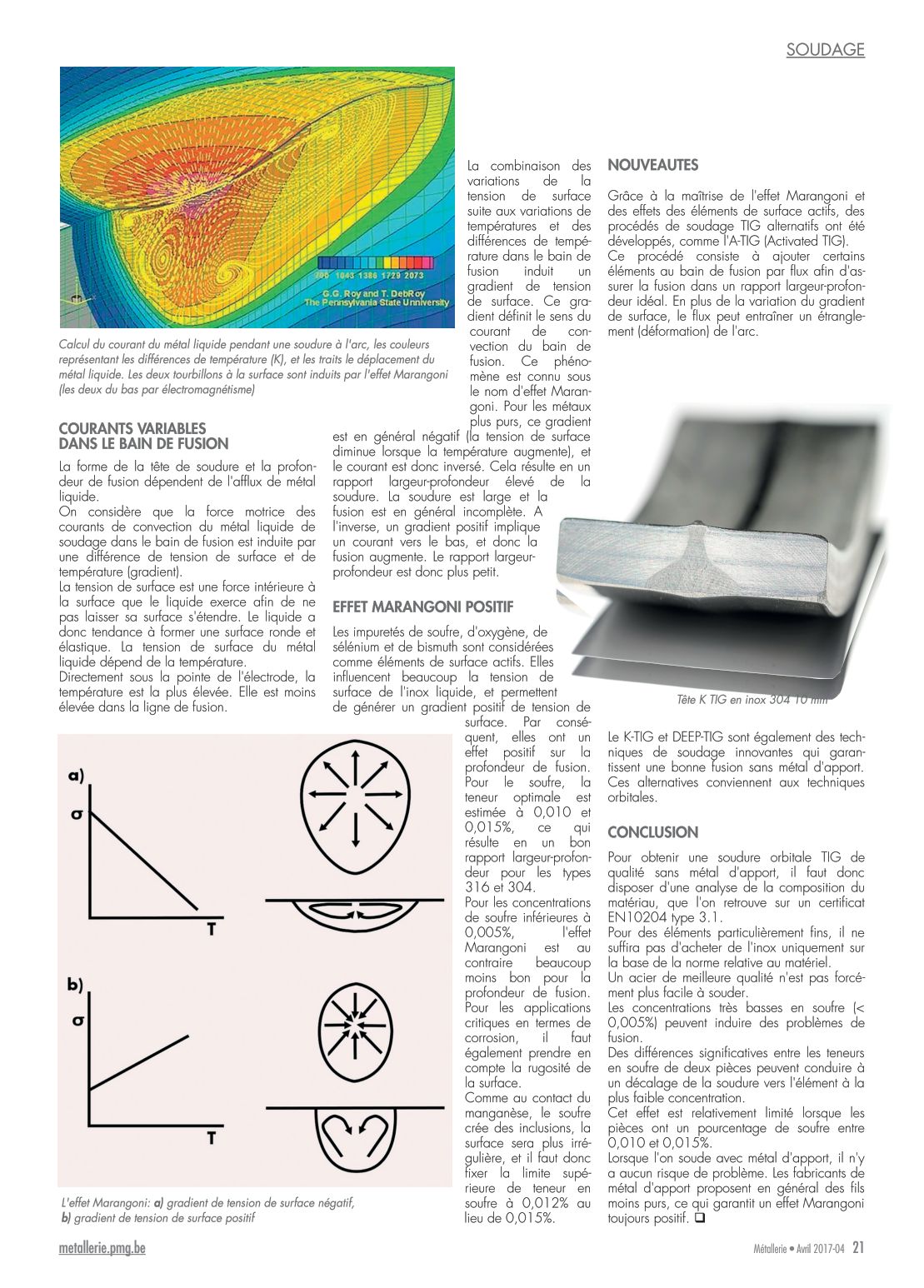 SOUDAGE

300 1043 1386 1729 2073
G.G. Roy and T. DebRoy
The Pennsylvania State University

Calcul du courant du métal liquide pendant une soudure à l'arc, les couleurs représentant les différences de température (K), et les traits le déplacement du métal liquide. Les deux tourbillons à la surface sont induits par l'effet Marangoni (les deux du bas par électromagnétisme)

COURANTS VARIABLES DANS LE BAIN DE FUSION

La forme de la tête de soudure et la profondeur de fusion dépendent de l'afflux de métal liquide.
On considère que la force motrice des courants de convection du métal liquide de soudage dans le bain de fusion est induite par une différence de tension de surface et de température (gradient).
La tension de surface est une force intérieure à la surface que le liquide exerce afin de ne pas laisser sa surface s'étendre. Le liquide a donc tendance à former une surface ronde et élastique. La tension de surface du métal liquide dépend de la température.
Directement sous la pointe de l'électrode, la température est la plus élevée. Elle est moins élevée dans la ligne de fusion.

La combinaison des variations de la tension de surface suite aux variations de températures et des différences de température dans le bain de fusion induit un gradient de tension de surface. Ce gradient définit le sens du courant de convection du bain de fusion. Ce phénomène est connu sous le nom d'effet Marangoni. Pour les métaux plus purs, ce gradient est en général négatif (la tension de surface diminue lorsque la température augmente), et le courant est donc inversé. Cela résulte en un rapport largeur-profondeur élevé de la soudure. La soudure est large et la fusion est en général incomplète. A l'inverse, un gradient positif implique un courant vers le bas, et donc la fusion augmente. Le rapport largeur-profondeur est donc plus petit.

EFFET MARANGONI POSITIF

Les impuretés de soufre, d'oxygène, de sélénium et de bismuth sont considérées comme éléments de surface actifs. Elles influencent beaucoup la tension de surface de l'inox liquide, et permettent de générer un gradient positif de tension de surface. Par conséquent, elles ont un effet positif sur la profondeur de fusion. Pour le soufre, la teneur optimale est estimée à 0,010 et 0,015%, ce qui résulte en un bon rapport largeur-profondeur pour les types 316 et 304.
Pour les concentrations de soufre inférieures à 0,005%, l'effet Marangoni est au contraire beaucoup moins bon pour la profondeur de fusion.
Pour les applications critiques en termes de corrosion, il faut également prendre en compte la rugosité de la surface.
Comme au contact du manganèse, le soufre crée des inclusions, la surface sera plus irrégulière, et il faut donc fixer la limite supérieure de teneur en soufre à 0,012% au lieu de 0,015%.

a)
σ
T
b)
σ
T

L'effet Marangoni: a) gradient de tension de surface négatif, b) gradient de tension de surface positif

NOUVEAUTES

Grâce à la maîtrise de l'effet Marangoni et des effets des éléments de surface actifs, des procédés de soudage TIG alternatifs ont été développés, comme l'A-TIG (Activated TIG).
Ce procédé consiste à ajouter certains éléments au bain de fusion par flux afin d'assurer la fusion dans un rapport largeur-profondeur idéal. En plus de la variation du gradient de surface, le flux peut entraîner un étranglement (déformation) de l'arc.

Tête K TIG en inox 304 10 mm

Le K-TIG et DEEP-TIG sont également des techniques de soudage innovantes qui garantissent une bonne fusion sans métal d'apport. Ces alternatives conviennent aux techniques orbitales.

CONCLUSION

Pour obtenir une soudure orbitale TIG de qualité sans métal d'apport, il faut donc disposer d'une analyse de la composition du matériau, que l'on retrouve sur un certificat EN10204 type 3.1.
Pour des éléments particulièrement fins, il ne suffira pas d'acheter de l'inox uniquement sur la base de la norme relative au matériel.
Un acier de meilleure qualité n'est pas forcément plus facile à souder.
Les concentrations très basses en soufre (< 0,005%) peuvent induire des problèmes de fusion.
Des différences significatives entre les teneurs en soufre de deux pièces peuvent conduire à un décalage de la soudure vers l'élément à la plus faible concentration.
Cet effet est relativement limité lorsque les pièces ont un pourcentage de soufre entre 0,010 et 0,015%.
Lorsque l'on soude avec métal d'apport, il n'y a aucun risque de problème. Les fabricants de métal d'apport proposent en général des fils moins purs, ce qui garantit un effet Marangoni toujours positif. ❑

metallerie.pmg.be
Métallerie • Avril 2017-04 21